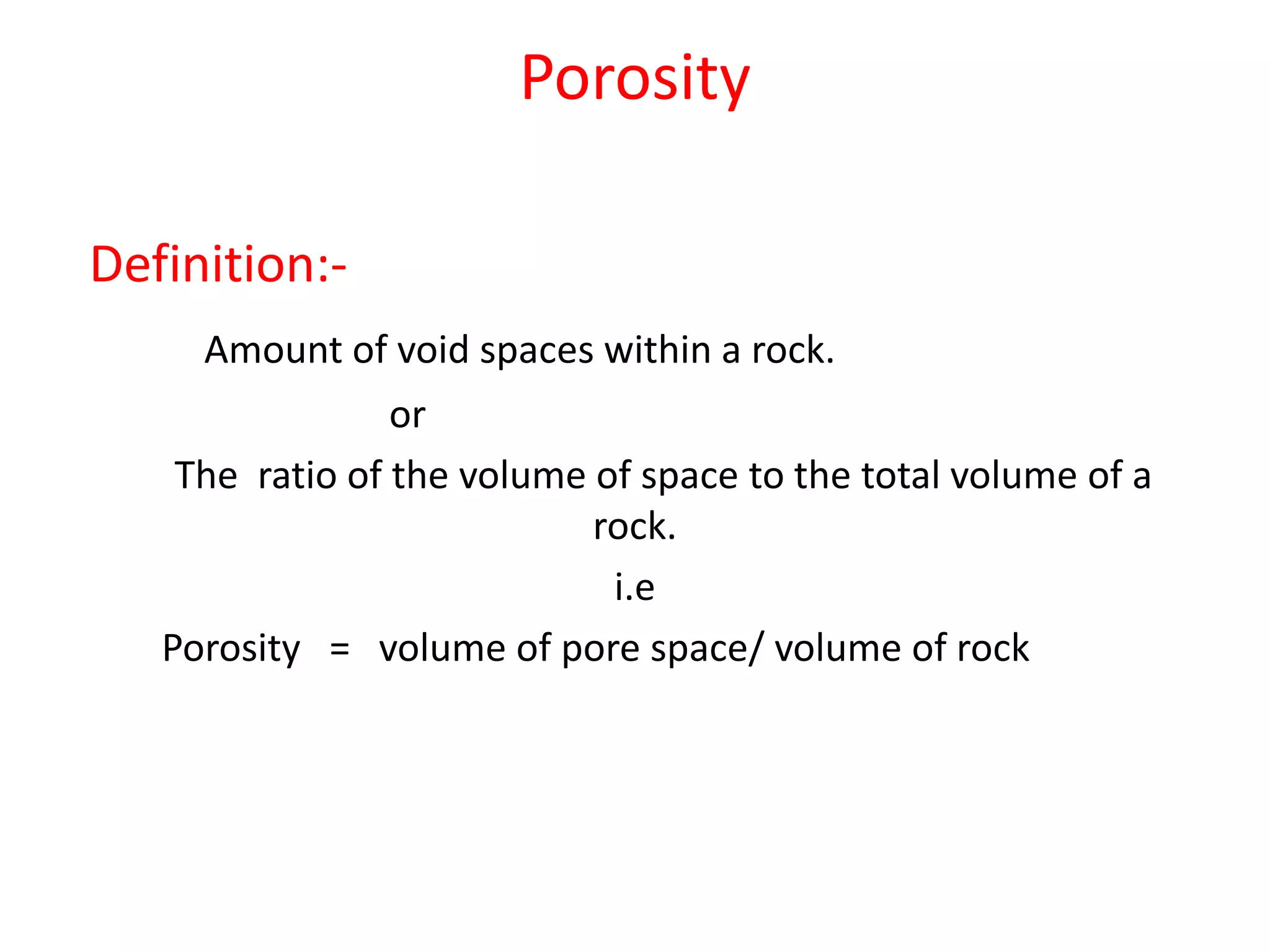 Porosity

Definition:-

Amount of void spaces within a rock.

or

The ratio of the volume of space to the total volume of a rock.

i.e

Porosity = volume of pore space/ volume of rock